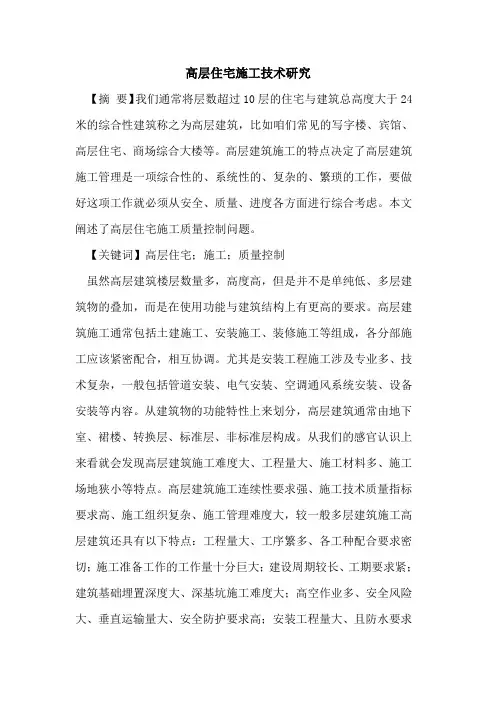 高层住宅施工技术研究

【摘 要】我们通常将层数超过10层的住宅与建筑总高度大于24米的综合性建筑称之为高层建筑，比如咱们常见的写字楼、宾馆、高层住宅、商场综合大楼等。高层建筑施工的特点决定了高层建筑施工管理是一项综合性的、系统性的、复杂的、繁琐的工作，要做好这项工作就必须从安全、质量、进度各方面进行综合考虑。本文阐述了高层住宅施工质量控制问题。

【关键词】高层住宅；施工；质量控制

虽然高层建筑楼层数量多，高度高，但是并不是单纯低、多层建筑物的叠加，而是在使用功能与建筑结构上有更高的要求。高层建筑施工通常包括土建施工、安装施工、装修施工等组成，各分部施工应该紧密配合，相互协调。尤其是安装工程施工涉及专业多、技术复杂，一般包括管道安装、电气安装、空调通风系统安装、设备安装等内容。从建筑物的功能特性上来划分，高层建筑通常由地下室、裙楼、转换层、标准层、非标准层构成。从我们的感官认识上来看就会发现高层建筑施工难度大、工程量大、施工材料多、施工场地狭小等特点。高层建筑施工连续性要求强、施工技术质量指标要求高、施工组织复杂、施工管理难度大，较一般多层建筑施工高层建筑还具有以下特点：工程量大、工序繁多、各工种配合要求密切；施工准备工作的工作量十分巨大；建设周期较长、工期要求紧；建筑基础埋置深度大、深基坑施工难度大；高空作业多、安全风险大、垂直运输量大、安全防护要求高；安装工程量大、且防水要求